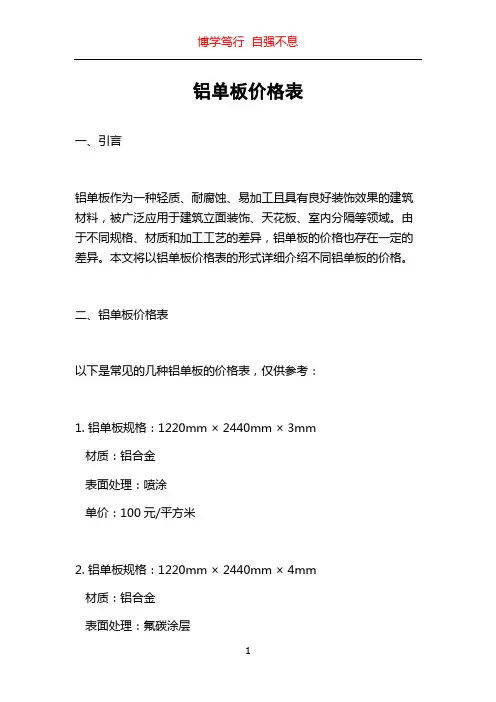 博学笃行 自强不息

铝单板价格表

一、引言

铝单板作为一种轻质、耐腐蚀、易加工且具有良好装饰效果的建筑材料，被广泛应用于建筑立面装饰、天花板、室内分隔等领域。由于不同规格、材质和加工工艺的差异，铝单板的价格也存在一定的差异。本文将以铝单板价格表的形式详细介绍不同铝单板的价格。

二、铝单板价格表

以下是常见的几种铝单板的价格表，仅供参考：

1. 铝单板规格：1220mm × 2440mm × 3mm
材质：铝合金
表面处理：喷涂
单价：100 元/平方米

2. 铝单板规格：1220mm × 2440mm × 4mm
材质：铝合金
表面处理：氟碳涂层

1